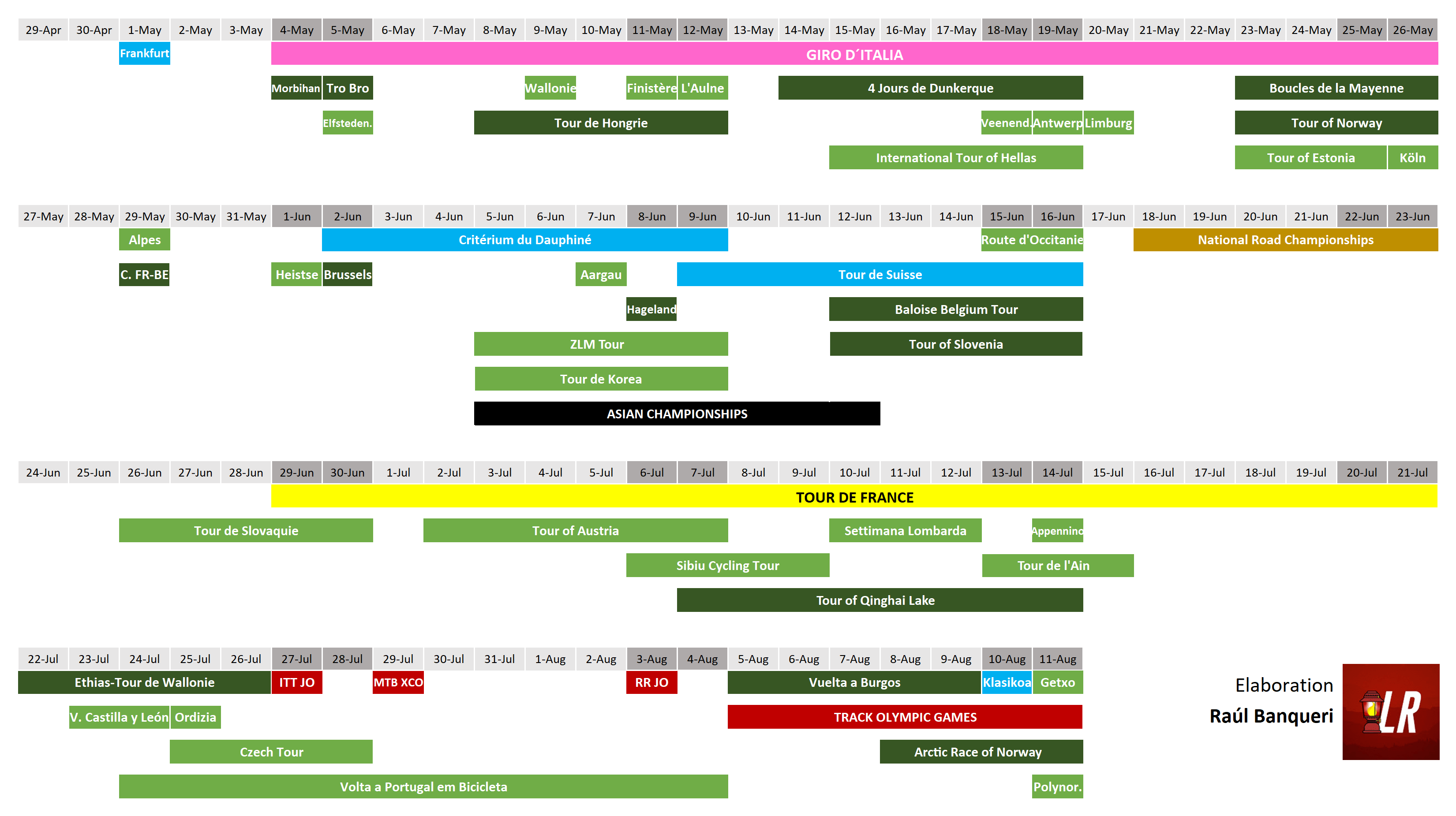 29-Apr 30-Apr 1-May 2-May 3-May 4-May 5-May 6-May 7-May 8-May 9-May 10-May 11-May 12-May 13-May 14-May 15-May 16-May 17-May 18-May 19-May 20-May 21-May 22-May 23-May 24-May 25-May 26-May

Frankfurt
GIRO D´ITALIA
Morbihan Tro Bro
Wallonie
Finistère L'Aulne
4 Jours de Dunkerque
Boucles de la Mayenne
Elfsteden.
Tour de Hongrie
Veenend. Antwerp Limburg
Tour of Norway
International Tour of Hellas
Tour of Estonia Köln

27-May 28-May 29-May 30-May 31-May 1-Jun 2-Jun 3-Jun 4-Jun 5-Jun 6-Jun 7-Jun 8-Jun 9-Jun 10-Jun 11-Jun 12-Jun 13-Jun 14-Jun 15-Jun 16-Jun 17-Jun 18-Jun 19-Jun 20-Jun 21-Jun 22-Jun 23-Jun

Alpes
Critérium du Dauphiné
Route d'Occitanie
National Road Championships
C. FR-BE
Heistse Brussels
Aargau
Tour de Suisse
Hageland
Baloise Belgium Tour
ZLM Tour
Tour of Slovenia
Tour de Korea
ASIAN CHAMPIONSHIPS

24-Jun 25-Jun 26-Jun 27-Jun 28-Jun 29-Jun 30-Jun 1-Jul 2-Jul 3-Jul 4-Jul 5-Jul 6-Jul 7-Jul 8-Jul 9-Jul 10-Jul 11-Jul 12-Jul 13-Jul 14-Jul 15-Jul 16-Jul 17-Jul 18-Jul 19-Jul 20-Jul 21-Jul

TOUR DE FRANCE
Tour de Slovaquie
Tour of Austria
Settimana Lombarda
Appennino
Sibiu Cycling Tour
Tour de l'Ain
Tour of Qinghai Lake

22-Jul 23-Jul 24-Jul 25-Jul 26-Jul 27-Jul 28-Jul 29-Jul 30-Jul 31-Jul 1-Aug 2-Aug 3-Aug 4-Aug 5-Aug 6-Aug 7-Aug 8-Aug 9-Aug 10-Aug 11-Aug

Ethias-Tour de Wallonie
ITT JO
MTB XCO
RR JO
Vuelta a Burgos
Klasikoa Getxo
V. Castilla y León Ordizia
TRACK OLYMPIC GAMES
Czech Tour
Arctic Race of Norway
Volta a Portugal em Bicicleta
Polynor.

Elaboration
Raúl Banqueri
LR